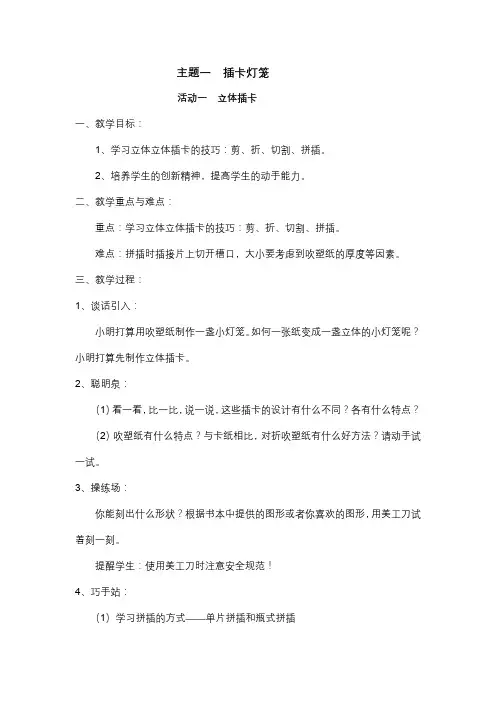 主题一　插卡灯笼

活动一　立体插卡

一、教学目标：

1、学习立体立体插卡的技巧：剪、折、切割、拼插。

2、培养学生的创新精神，提高学生的动手能力。

二、教学重点与难点：

重点：学习立体立体插卡的技巧：剪、折、切割、拼插。

难点：拼插时插接片上切开槽口，大小要考虑到吹塑纸的厚度等因素。

三、教学过程：

1、谈话引入：

小明打算用吹塑纸制作一盏小灯笼。如何一张纸变成一盏立体的小灯笼呢？小明打算先制作立体插卡。

2、聪明泉：

(1) 看一看，比一比，说一说。这些插卡的设计有什么不同？各有什么特点？

(2) 吹塑纸有什么特点？与卡纸相比，对折吹塑纸有什么好方法？请动手试一试。

3、操练场：

你能刻出什么形状？根据书本中提供的图形或者你喜欢的图形，用美工刀试着刻一刻。

提醒学生：使用美工刀时注意安全规范！

4、巧手站：

(1) 学习拼插的方式——单片拼插和瓶式拼插